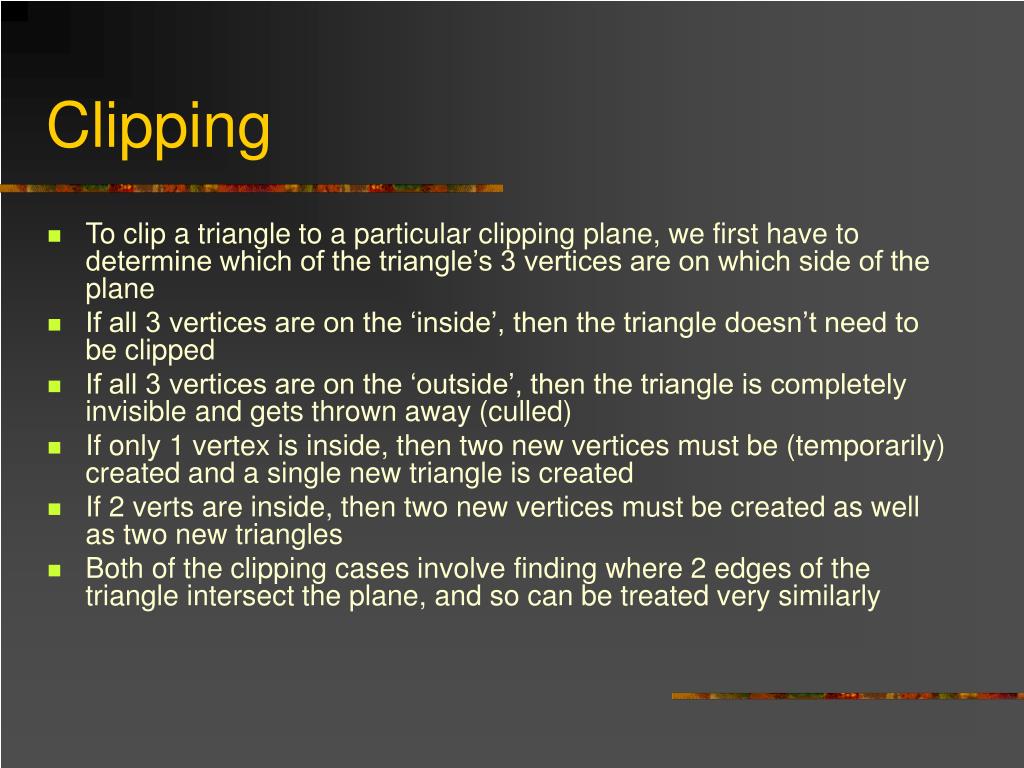 Clipping

- To clip a triangle to a particular clipping plane, we first have to determine which of the triangle’s 3 vertices are on which side of the plane
- If all 3 vertices are on the ‘inside’, then the triangle doesn’t need to be clipped
- If all 3 vertices are on the ‘outside’, then the triangle is completely invisible and gets thrown away (culled)
- If only 1 vertex is inside, then two new vertices must be (temporarily) created and a single new triangle is created
- If 2 verts are inside, then two new vertices must be created as well as two new triangles
- Both of the clipping cases involve finding where 2 edges of the triangle intersect the plane, and so can be treated very similarly